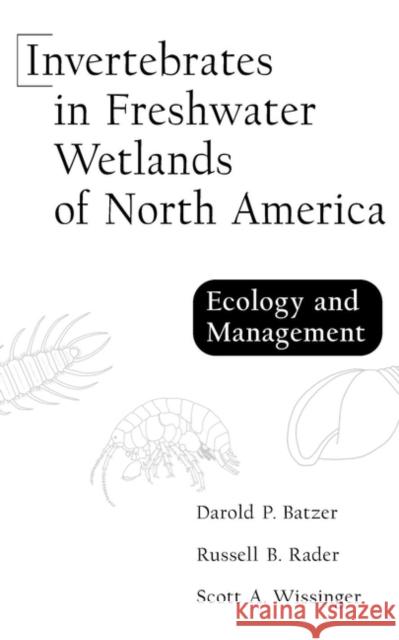 Invertebrates in Freshwater Wetlands of North America

Ecology and Management

Darold P. Batzer

Russell B. Rader

Scott A. Wissinger